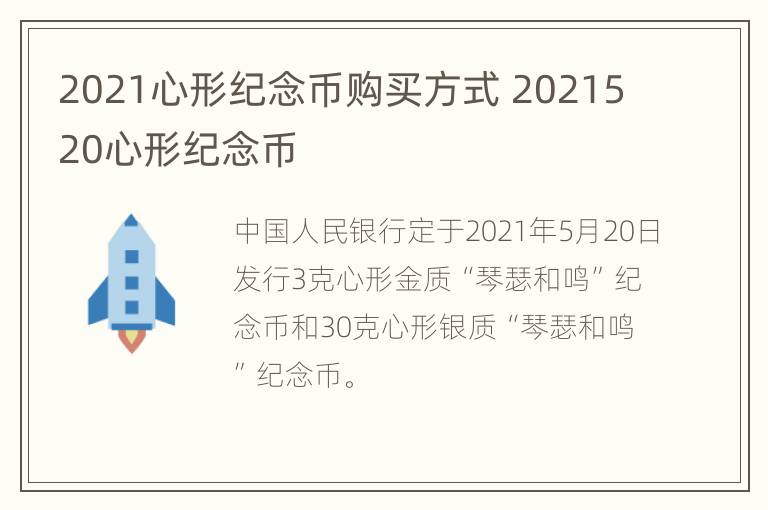 2021心形纪念币购买方式 2021520心形纪念币

中国人民银行定于2021年5月20日发行3克心形金质“琴瑟和鸣”纪念币和30克心形银质“琴瑟和鸣”纪念币。